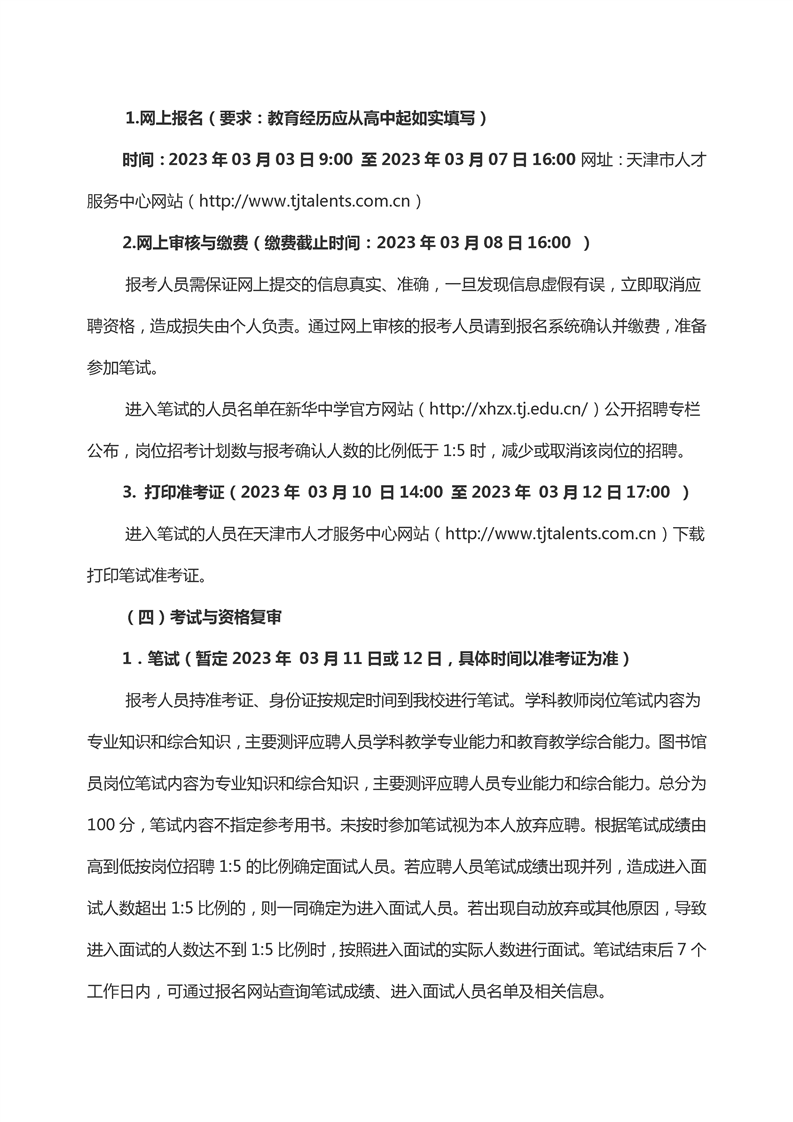 1.网上报名（要求：教育经历应从高中起如实填写）

时间：2023 年 03 月 03 日 9:00 至 2023 年 03 月 07 日 16:00 网址：天津市人才服务中心网站（http://www.tjtalents.com.cn）

2.网上审核与缴费（缴费截止时间：2023 年 03 月 08 日 16:00 ）

报考人员需保证网上提交的信息真实、准确，一旦发现信息虚假有误，立即取消应聘资格，造成损失由个人负责。通过网上审核的报考人员请到报名系统确认并缴费，准备参加笔试。

进入笔试的人员名单在新华中学官方网站（http://xhzx.tj.edu.cn/）公开招聘专栏公布，岗位招考计划数与报考确认人数的比例低于 1:5 时，减少或取消该岗位的招聘。

3. 打印准考证（2023 年 03 月 10 日 14:00 至 2023 年 03 月 12 日 17:00 ）

进入笔试的人员在天津市人才服务中心网站（http://www.tjtalents.com.cn）下载打印笔试准考证。

（四）考试与资格复审

1．笔试（暂定 2023 年 03 月 11 日或 12 日，具体时间以准考证为准）

报考人员持准考证、身份证按规定时间到我校进行笔试。学科教师岗位笔试内容为专业知识和综合知识，主要测评应聘人员学科教学专业能力和教育教学综合能力。图书馆员岗位笔试内容为专业知识和综合知识，主要测评应聘人员专业能力和综合能力。总分为 100 分，笔试内容不指定参考用书。未按时参加笔试视为本人放弃应聘。根据笔试成绩由高到低按岗位招聘 1:5 的比例确定面试人员。若应聘人员笔试成绩出现并列，造成进入面试人数超出 1:5 比例的，则一同确定为进入面试人员。若出现自动放弃或其他原因，导致进入面试的人数达不到 1:5 比例时，按照进入面试的实际人数进行面试。笔试结束后 7 个工作日内，可通过报名网站查询笔试成绩、进入面试人员名单及相关信息。